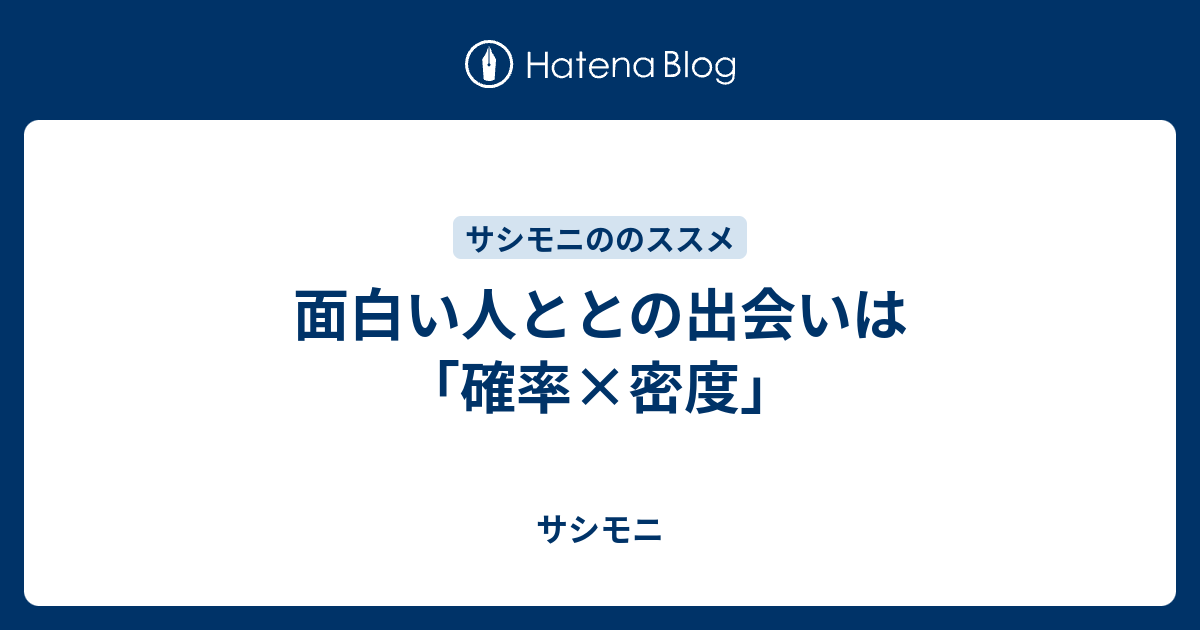 Hatena Blog

サシモニののススメ

面白い人ととの出会いは「確率×密度」

サシモニ